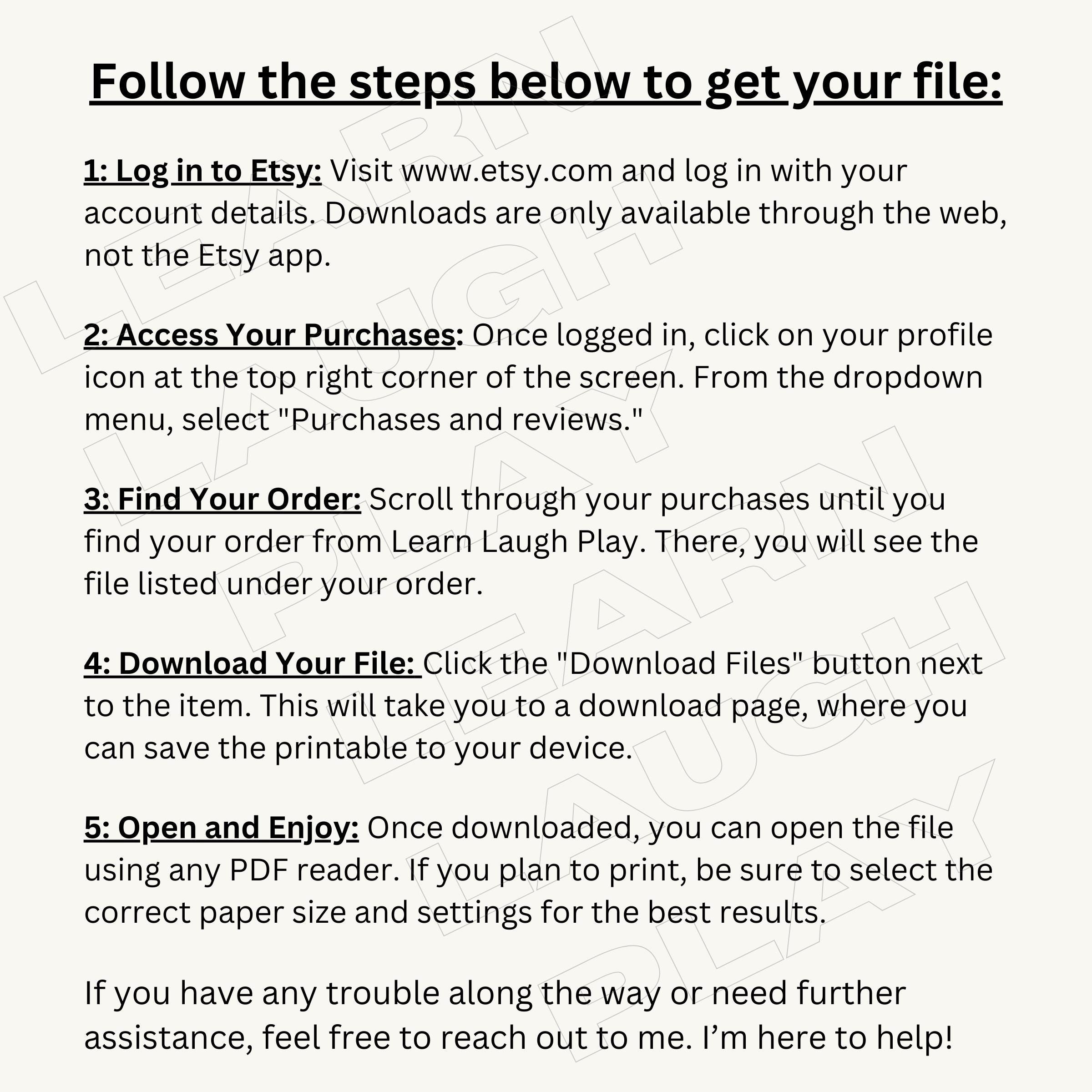 Follow the steps below to get your file:

1: Log in to Etsy: Visit www.etsy.com and log in with your account details. Downloads are only available through the web, not the Etsy app.

2: Access Your Purchases: Once logged in, click on your profile icon at the top right corner of the screen. From the dropdown menu, select "Purchases and reviews."

3: Find Your Order: Scroll through your purchases until you find your order from Learn Laugh Play. There, you will see the file listed under your order.

4: Download Your File: Click the "Download Files" button next to the item. This will take you to a download page, where you can save the printable to your device.

5: Open and Enjoy: Once downloaded, you can open the file using any PDF reader. If you plan to print, be sure to select the correct paper size and settings for the best results.

If you have any trouble along the way or need further assistance, feel free to reach out to me. I'm here to help!

LEARN LAUGH PLAY